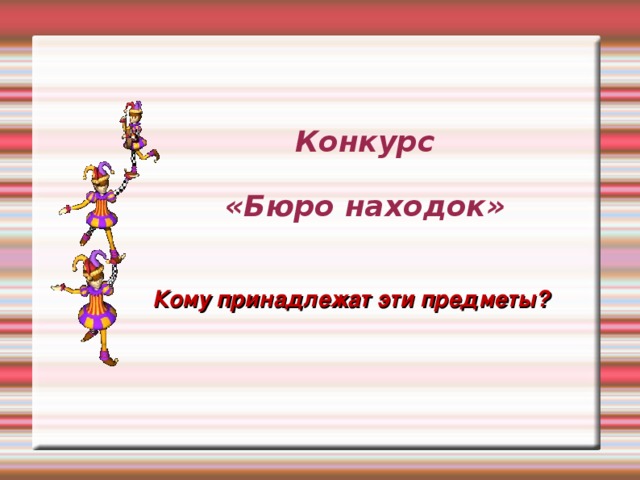 Конкурс

«Бюро находок»

Кому принадлежат эти предметы?